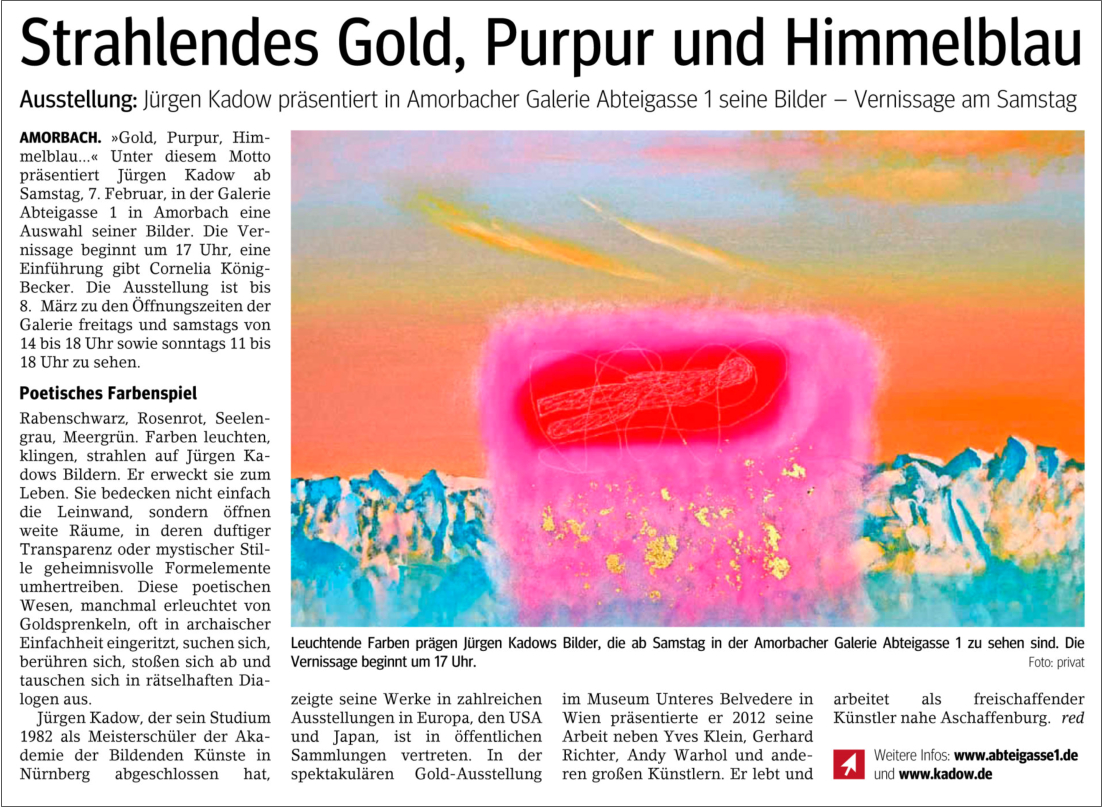 Strahlendes Gold, Purpur und Himmelblau

Ausstellung: Jürgen Kadow präsentiert in Amorbacher Galerie Abteigasse 1 seine Bilder – Vernissage am Samstag

AMORBACH. »Gold, Purpur, Himmelblau...« Unter diesem Motto präsentiert Jürgen Kadow ab Samstag, 7. Februar, in der Galerie Abteigasse 1 in Amorbach eine Auswahl seiner Bilder. Die Vernissage beginnt um 17 Uhr, eine Einführung gibt Cornelia König-Becker. Die Ausstellung ist bis 8. März zu den Öffnungszeiten der Galerie freitags und samstags von 14 bis 18 Uhr sowie sonntags 11 bis 18 Uhr zu sehen.

Poetisches Farbenspiel

Rabenschwarz, Rosenrot, Seelengrau, Meergrün. Farben leuchten, klingen, strahlen auf Jürgen Kadows Bildern. Er erweckt sie zum Leben. Sie bedecken nicht einfach die Leinwand, sondern öffnen weite Räume, in deren duftiger Transparenz oder mystischer Stille geheimnisvolle Formelemente umhertreiben. Diese poetischen Wesen, manchmal erleuchtet von Goldsprenkeln, oft in archaischer Einfachheit eingeritzt, suchen sich, berühren sich, stoßen sich ab und tauschen sich in rätselhaften Dialogen aus.

Jürgen Kadow, der sein Studium 1982 als Meisterschüler der Akademie der Bildenden Künste in Nürnberg abgeschlossen hat, zeigte seine Werke in zahlreichen Ausstellungen in Europa, den USA und Japan, ist in öffentlichen Sammlungen vertreten. In der spektakulären Gold-Ausstellung im Museum Unteres Belvedere in Wien präsentierte er 2012 seine Arbeit neben Yves Klein, Gerhard Richter, Andy Warhol und anderen großen Künstlern. Er lebt und arbeitet als freischaffender Künstler nahe Aschaffenburg. red

Leuchtende Farben prägen Jürgen Kadows Bilder, die ab Samstag in der Amorbacher Galerie Abteigasse 1 zu sehen sind. Die Vernissage beginnt um 17 Uhr.
Foto: privat

Weitere Infos: www.abteigasse1.de und www.kadow.de